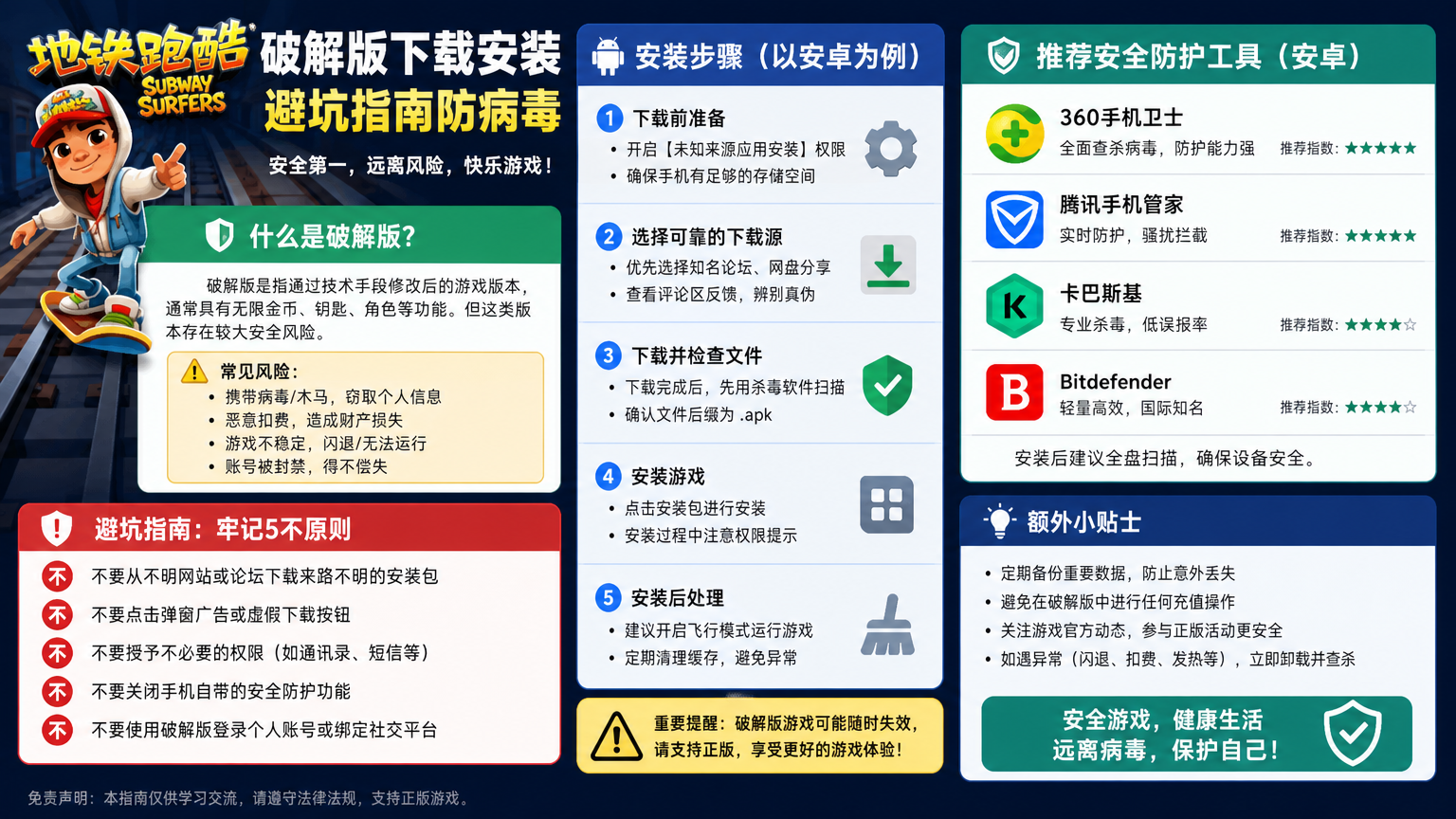 地铁跑酷 SUBWAY SURFERS 破解版下载安装 避坑指南防病毒

安全第一，远离风险，快乐游戏！

什么是破解版？

破解版是指通过技术手段修改后的游戏版本，通常具有无限金币、钥匙、角色等功能。但这类版本存在较大安全风险。

常见风险：
• 携带病毒/木马，窃取个人信息
• 恶意扣费，造成财产损失
• 游戏不稳定，闪退/无法运行
• 账号被封禁，得不偿失

避坑指南：牢记5不原则

不 不要从不明网站或论坛下载来路不明的安装包
不 不要点击弹窗广告或虚假下载按钮
不 不要授予不必要的权限（如通讯录、短信等）
不 不要关闭手机自带的安全防护功能
不 不要使用破解版登录个人账号或绑定社交平台

免责声明：本指南仅供学习交流，请遵守法律法规，支持正版游戏。

安装步骤（以安卓为例）

1 下载前准备
• 开启【未知来源应用安装】权限
• 确保手机有足够的存储空间

2 选择可靠的下载源
• 优先选择知名论坛、网盘分享
• 查看评论区反馈，辨别真伪

3 下载并检查文件
• 下载完成后，先用杀毒软件扫描
• 确认文件后缀为 .apk

4 安装游戏
• 点击安装包进行安装
• 安装过程中注意权限提示

5 安装后处理
• 建议开启飞行模式运行游戏
• 定期清理缓存，避免异常

重要提醒：破解版游戏可能随时失效，请支持正版，享受更好的游戏体验！

推荐安全防护工具（安卓）

360手机卫士
全面查杀病毒，防护能力强 推荐指数：★★★★★

腾讯手机管家
实时防护，骚扰拦截 推荐指数：★★★★★

K 卡巴斯基
专业杀毒，低误报率 推荐指数：★★★★☆

B Bitdefender
轻量高效，国际知名 推荐指数：★★★★☆

安装后建议全盘扫描，确保设备安全。

额外小贴士
• 定期备份重要数据，防止意外丢失
• 避免在破解版中进行任何充值操作
• 关注游戏官方动态，参与正版活动更安全
• 如遇异常（闪退、扣费、发热等），立即卸载并查杀

安全游戏，健康生活
远离病毒，保护自己！